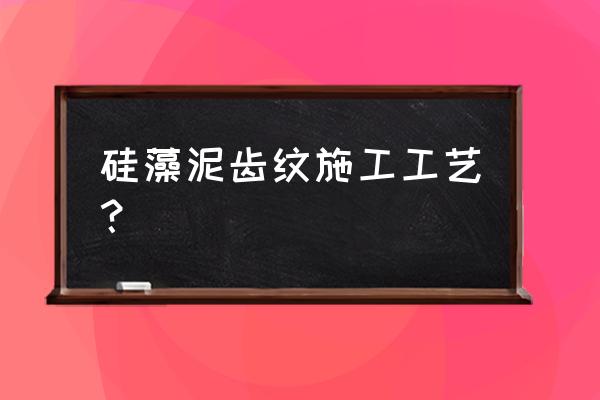 硅藻泥齿纹施工工艺？